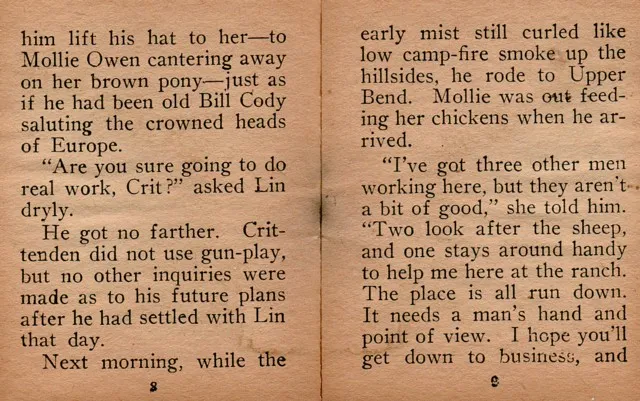 him lift his hat to her—to Mollie Owen cantering away on her brown pony—just as if he had been old Bill Cody saluting the crowned heads of Europe.

"Are you sure going to do real work, Crit?" asked Lin dryly.

He got no farther. Crittenden did not use gun-play, but no other inquiries were made as to his future plans after he had settled with Lin that day.

Next morning, while the

8

early mist still curled like low camp-fire smoke up the hillsides, he rode to Upper Bend. Mollie was out feeding her chickens when he arrived.

"I've got three other men working here, but they aren't a bit of good," she told him. "Two look after the sheep, and one stays around handy to help me here at the ranch. The place is all run down. It needs a man's hand and point of view. I hope you'll get down to business, and

9